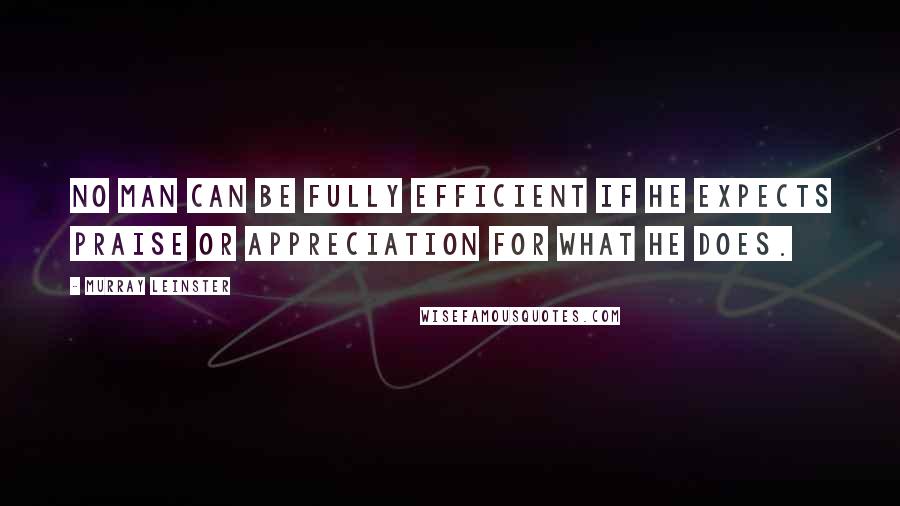 NO MAN CAN BE FULLY EFFICIENT IF HE EXPECTS PRAISE OR APPRECIATION FOR WHAT HE DOES.

-- MURRAY LEINSTER

WISEFAMOUSQUOTES.COM